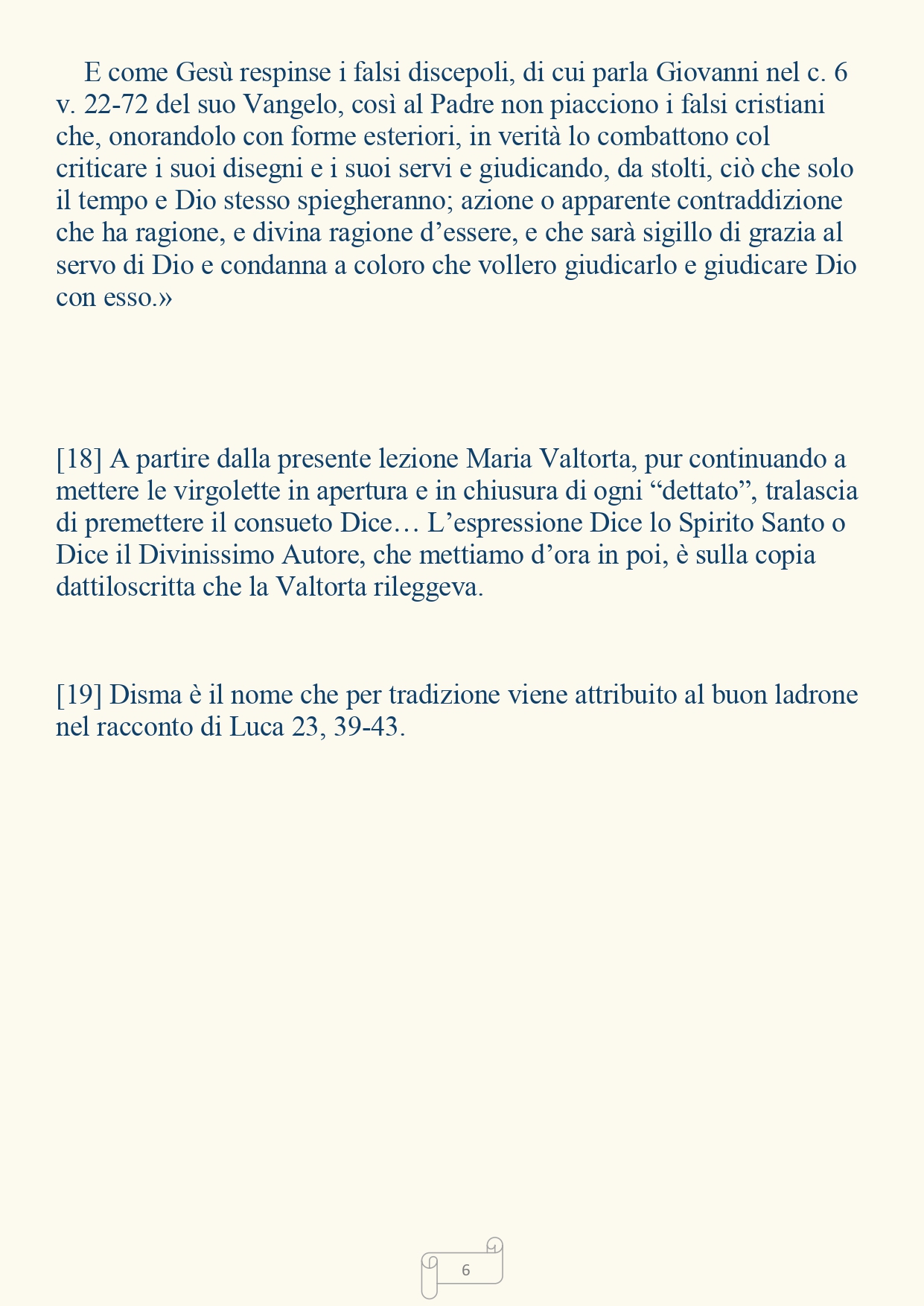 E come Gesù respinse i falsi discepoli, di cui parla Giovanni nel c. 6 v. 22-72 del suo Vangelo, così al Padre non piacciono i falsi cristiani che, onorandolo con forme esteriori, in verità lo combattono col criticare i suoi disegni e i suoi servi e giudicando, da stolti, ciò che solo il tempo e Dio stesso spiegheranno; azione o apparente contraddizione che ha ragione, e divina ragione d'essere, e che sarà sigillo di grazia al servo di Dio e condanna a coloro che vollero giudicarlo e giudicare Dio con esso.»

[18] A partire dalla presente lezione Maria Valtorta, pur continuando a mettere le virgolette in apertura e in chiusura di ogni "dettato", tralascia di premettere il consueto Dice… L'espressione Dice lo Spirito Santo o Dice il Divinissimo Autore, che mettiamo d'ora in poi, è sulla copia dattiloscritta che la Valtorta rileggeva.

[19] Disma è il nome che per tradizione viene attribuito al buon ladrone nel racconto di Luca 23, 39-43.

6